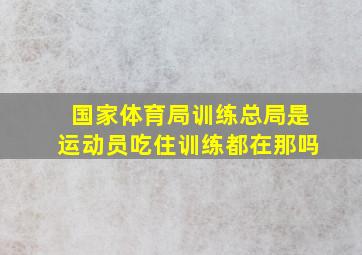 国家体育局训练总局是运动员吃住训练都在那吗